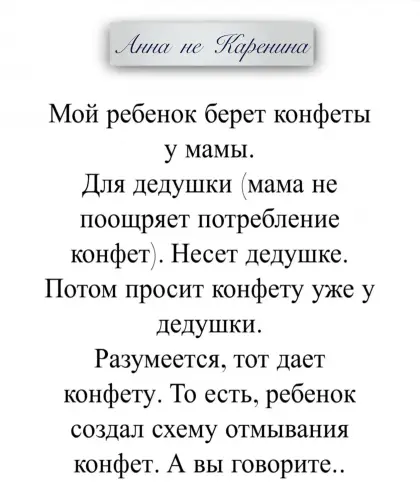 Анна не Каренина

Мой ребенок берет конфеты у мамы.
Для дедушки (мама не поощряет потребление конфет). Несет дедушке.
Потом просит конфету уже у дедушки.
Разумеется, тот дает конфету. То есть, ребенок создал схему отмывания конфет. А вы говорите..